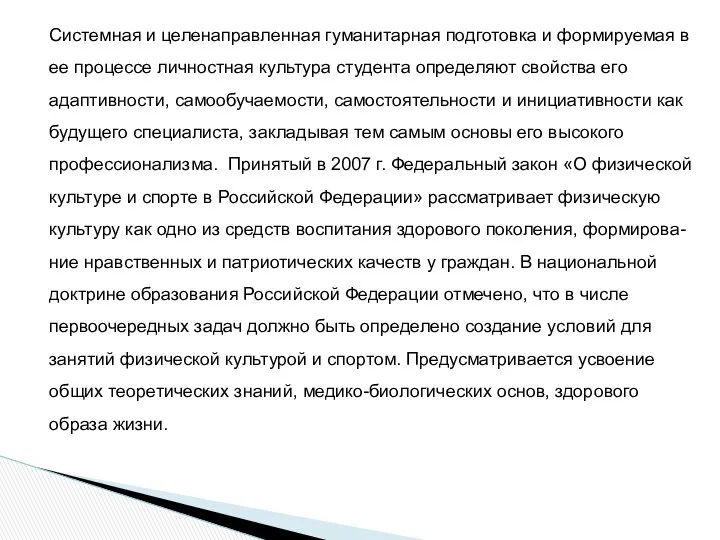 Системная и целенаправленная гуманитарная подготовка и формируемая в ее процессе личностная культура студента определяют свойства его адаптивности, самообучаемости, самостоятельности и инициативности как будущего специалиста, закладывая тем самым основы его высокого профессионализма.  Принятый в 2007 г. Федеральный закон «О физической культуре и спорте в Российской Федерации» рассматривает физическую культуру как одно из средств воспитания здорового поколения, формирование нравственных и патриотических качеств у граждан. В национальной доктрине образования Российской Федерации отмечено, что в числе первоочередных задач должно быть определено создание условий для занятий физической культурой и спортом. Предусматривается усвоение общих теоретических знаний, медико-биологических основ, здорового образа жизни.